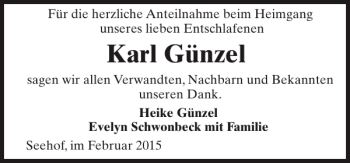 Für die herzliche Anteilnahme beim Heimgang unseres lieben Entschlafenen

Karl Günzel

sagen wir allen Verwandten, Nachbarn und Bekannten unseren Dank.

Heike Günzel
Evelyn Schwonbeck mit Familie

Seehof, im Februar 2015